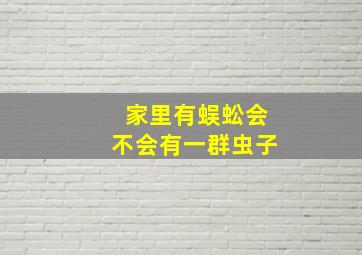 家里有蜈蚣会
不会有一群虫子